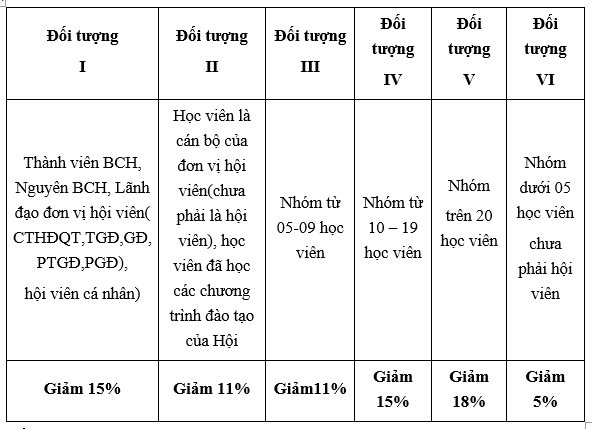 | Đối tượng I | Đối tượng II | Đối tượng III | Đối tượng IV | Đối tượng V | Đối tượng VI |
|---|---|---|---|---|---|
| Thành viên BCH, Nguyên BCH, Lãnh đạo đơn vị hội viên( CTHĐQT,TGĐ,GĐ, PTGĐ,PGĐ), hội viên cá nhân) | Học viên là cán bộ của đơn vị hội viên(chưa phải là hội viên), học viên đã học các chương trình đào tạo của Hội | Nhóm từ 05-09 học viên | Nhóm từ 10 – 19 học viên | Nhóm trên 20 học viên | Nhóm dưới 05 học viên chưa phải hội viên |
| Giảm 15% | Giảm 11% | Giảm11% | Giảm 15% | Giảm 18% | Giảm 5% |